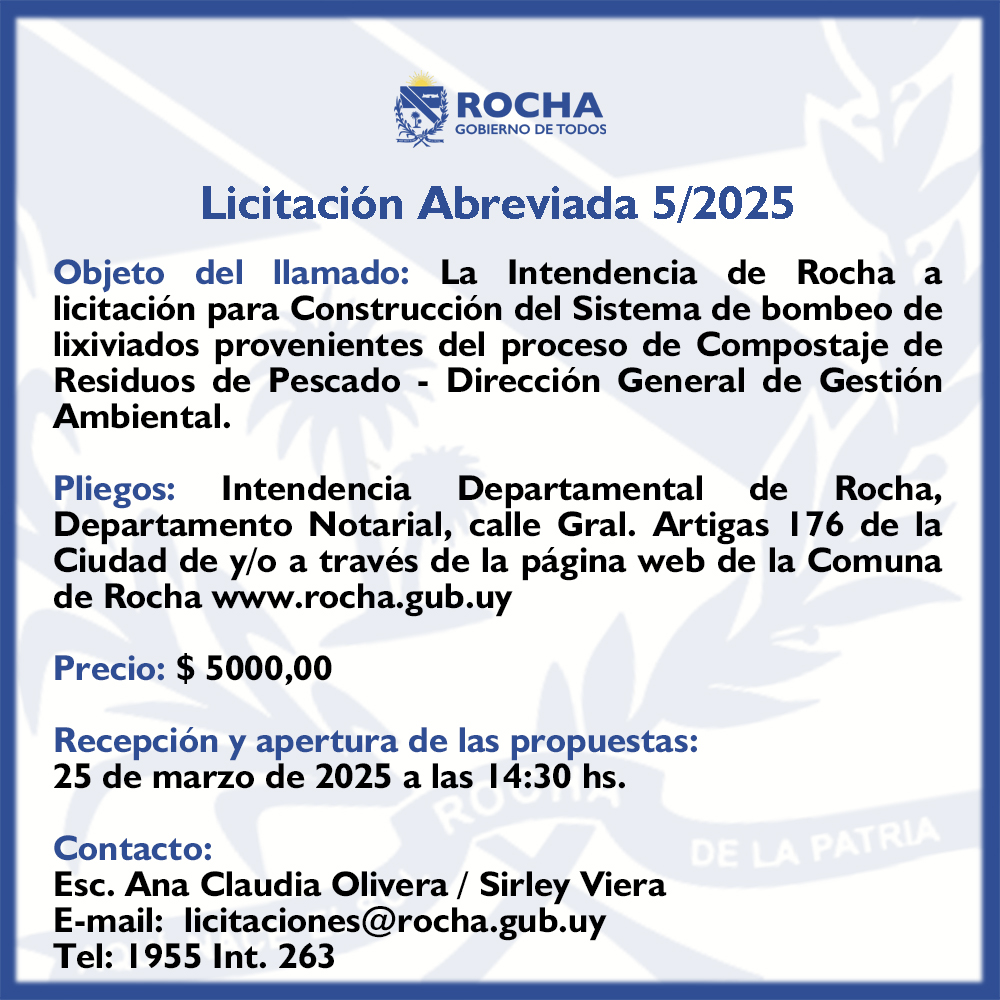 ROCHA
GOBIERNO DE TODOS

Licitación Abreviada 5/2025

Objeto del llamado: La Intendencia de Rocha a licitación para Construcción del Sistema de bombeo de lixiviados provenientes del proceso de Compostaje de Residuos de Pescado - Dirección General de Gestión Ambiental.

Pliegos: Intendencia Departamental de Rocha, Departamento Notarial, calle Gral. Artigas 176 de la Ciudad de y/o a través de la página web de la Comuna de Rocha www.rocha.gub.uy

Precio: $ 5000,00

Recepción y apertura de las propuestas:
25 de marzo de 2025 a las 14:30 hs.

Contacto:
Esc. Ana Claudia Olivera / Sirley Viera
E-mail: licitaciones@rocha.gub.uy
Tel: 1955 Int. 263

ROCHA
DE LA PATRIA